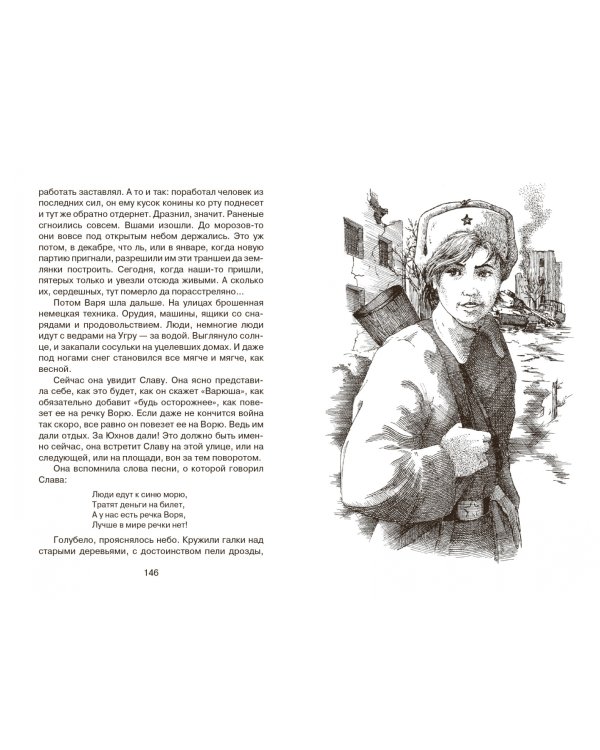 работать заставлял. А то и так: поработал человек из последних сил, он ему кусок конины ко рту поднесет и тут же обратно отдернет. Дразнил, значит. Раненые сгноились совсем. Вшами изошли. До морозов-то они вовсе под открытым небом держались. Это уж потом, в декабре, что ль, или в январе, когда новую партию пригнали, разрешили им эти траншеи да землянки построить. Сегодня, когда наши-то пришли, пятерых только и увезли отсюда живыми. А сколько их, сердешных, тут померло да порасстреляно...

Потом Варя шла дальше. На улицах брошенная немецкая техника. Орудия, машины, ящики со снарядами и продовольствием. Люди, немногие люди идут с ведрами на Угру — за водой. Выглянуло солнце, и закапали сосульки на уцелевших домах. И даже под ногами снег становился все мягче и мягче, как весной.

Сейчас она увидит Славу. Она ясно представила себе, как это будет, как он скажет «Варюша», как обязательно добавит «будь осторожнее», как повезет ее на речку Ворю. Если даже не кончится война так скоро, все равно он повезет ее на Ворю. Ведь им дали отдых. За Юхнов дали! Это должно быть именно сейчас, она встретит Славу на этой улице, или на следующей, или на площади, вон за тем поворотом.

Она вспомнила слова песни, о которой говорил Слава:

Люди едут к синю морю,
Тратят деньги на билет,
А у нас есть речка Воря,
Лучше в мире речки нет!

Голубело, прояснялось небо. Кружили галки над старыми деревьями, с достоинством пели дрозды,

146